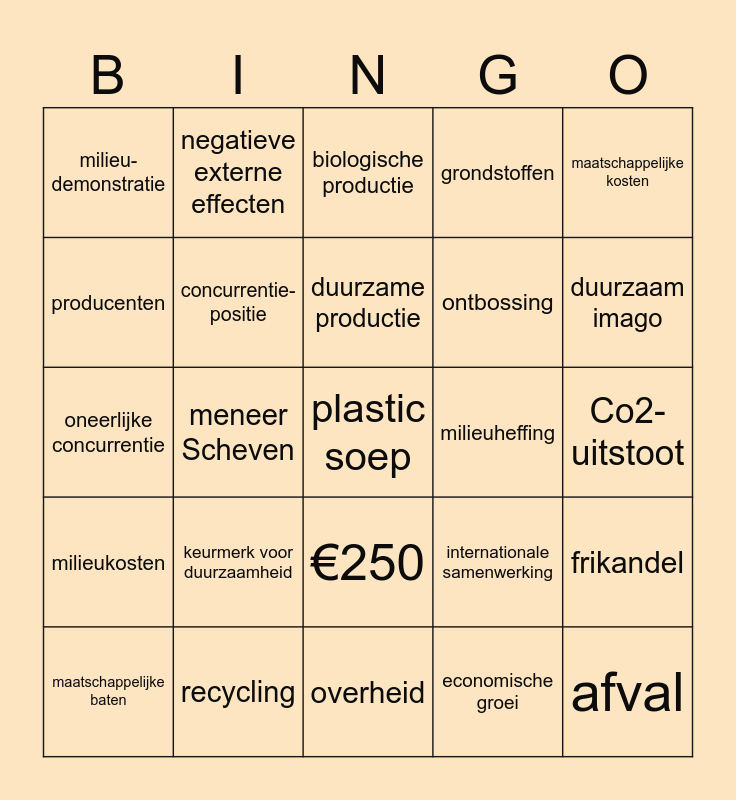 | B | I | N | G | O |
|---|---|---|---|---|
| milieu-demonstratie | negatieve externe effecten | biologische productie | grondstoffen | maatschappelijke kosten |
| producenten | concurrentie-positie | duurzame productie | ontbossing | duurzaam imago |
| oneerlijke concurrentie | meneer Scheven | plastic soep | milieuheffing | Co2-uitstoot |
| milieukosten | keurmerk voor duurzaamheid | €250 | internationale samenwerking | frikandel |
| maatschappelijke baten | recycling | overheid | economische groei | afval |